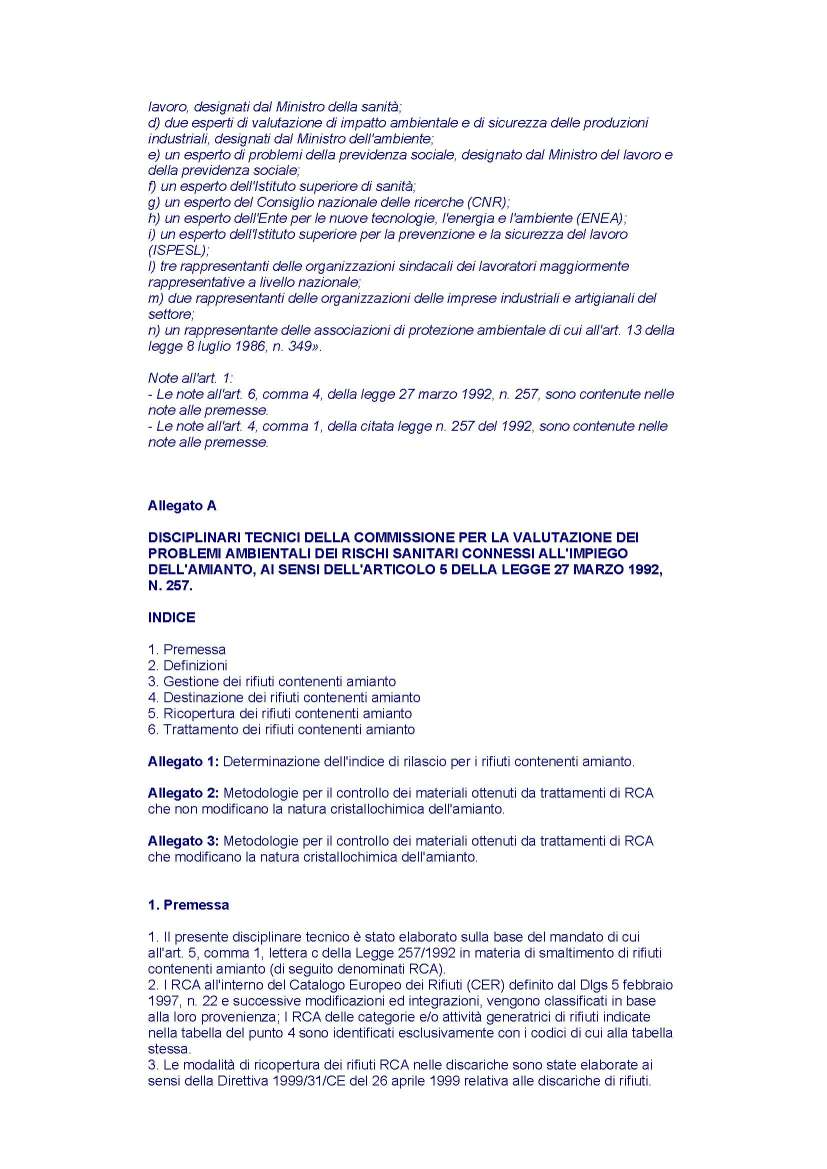 lavoro, designati dal Ministro della sanità;
d) due esperti di valutazione di impatto ambientale e di sicurezza delle produzioni industriali, designati dal Ministro dell'ambiente;
e) un esperto di problemi della previdenza sociale, designato dal Ministro del lavoro e della previdenza sociale;
f) un esperto dell'Istituto superiore di sanità;
g) un esperto del Consiglio nazionale delle ricerche (CNR);
h) un esperto dell'Ente per le nuove tecnologie, l'energia e l'ambiente (ENEA);
i) un esperto dell'Istituto superiore per la prevenzione e la sicurezza del lavoro (ISPESL);
l) tre rappresentanti delle organizzazioni sindacali dei lavoratori maggiormente rappresentative a livello nazionale;
m) due rappresentanti delle organizzazioni delle imprese industriali e artigianali del settore;
n) un rappresentante delle associazioni di protezione ambientale di cui all'art. 13 della legge 8 luglio 1986, n. 349».

Note all'art. 1:
- Le note all'art. 6, comma 4, della legge 27 marzo 1992, n. 257, sono contenute nelle note alle premesse.
- Le note all'art. 4, comma 1, della citata legge n. 257 del 1992, sono contenute nelle note alle premesse.

Allegato A

DISCIPLINARI TECNICI DELLA COMMISSIONE PER LA VALUTAZIONE DEI PROBLEMI AMBIENTALI DEI RISCHI SANITARI CONNESSI ALL'IMPIEGO DELL'AMIANTO, AI SENSI DELL'ARTICOLO 5 DELLA LEGGE 27 MARZO 1992, N. 257.

INDICE

1. Premessa
2. Definizioni
3. Gestione dei rifiuti contenenti amianto
4. Destinazione dei rifiuti contenenti amianto
5. Ricopertura dei rifiuti contenenti amianto
6. Trattamento dei rifiuti contenenti amianto

Allegato 1: Determinazione dell'indice di rilascio per i rifiuti contenenti amianto.

Allegato 2: Metodologie per il controllo dei materiali ottenuti da trattamenti di RCA che non modificano la natura cristallochimica dell'amianto.

Allegato 3: Metodologie per il controllo dei materiali ottenuti da trattamenti di RCA che modificano la natura cristallochimica dell'amianto.

1. Premessa

1. Il presente disciplinare tecnico è stato elaborato sulla base del mandato di cui all'art. 5, comma 1, lettera c della Legge 257/1992 in materia di smaltimento di rifiuti contenenti amianto (di seguito denominati RCA).
2. I RCA all'interno del Catalogo Europeo dei Rifiuti (CER) definito dal Dlgs 5 febbraio 1997, n. 22 e successive modificazioni ed integrazioni, vengono classificati in base alla loro provenienza; I RCA delle categorie e/o attività generatrici di rifiuti indicate nella tabella del punto 4 sono identificati esclusivamente con i codici di cui alla tabella stessa.
3. Le modalità di ricopertura dei rifiuti RCA nelle discariche sono state elaborate ai sensi della Direttiva 1999/31/CE del 26 aprile 1999 relativa alle discariche di rifiuti.